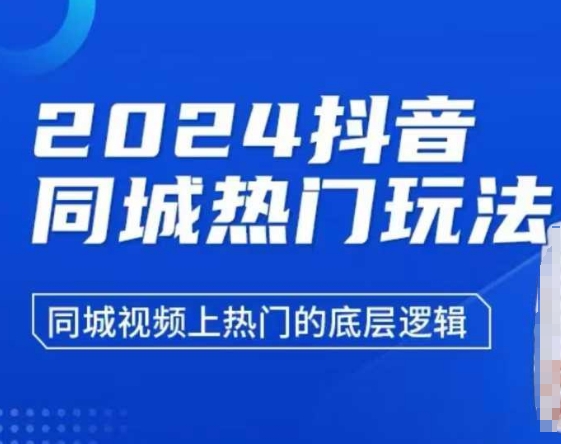 2024抖音
同城热门玩法

同城视频上热门的底层逻辑